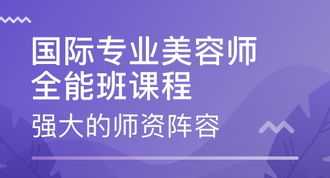 国际专业美容师
全能班课程
强大的师资阵容